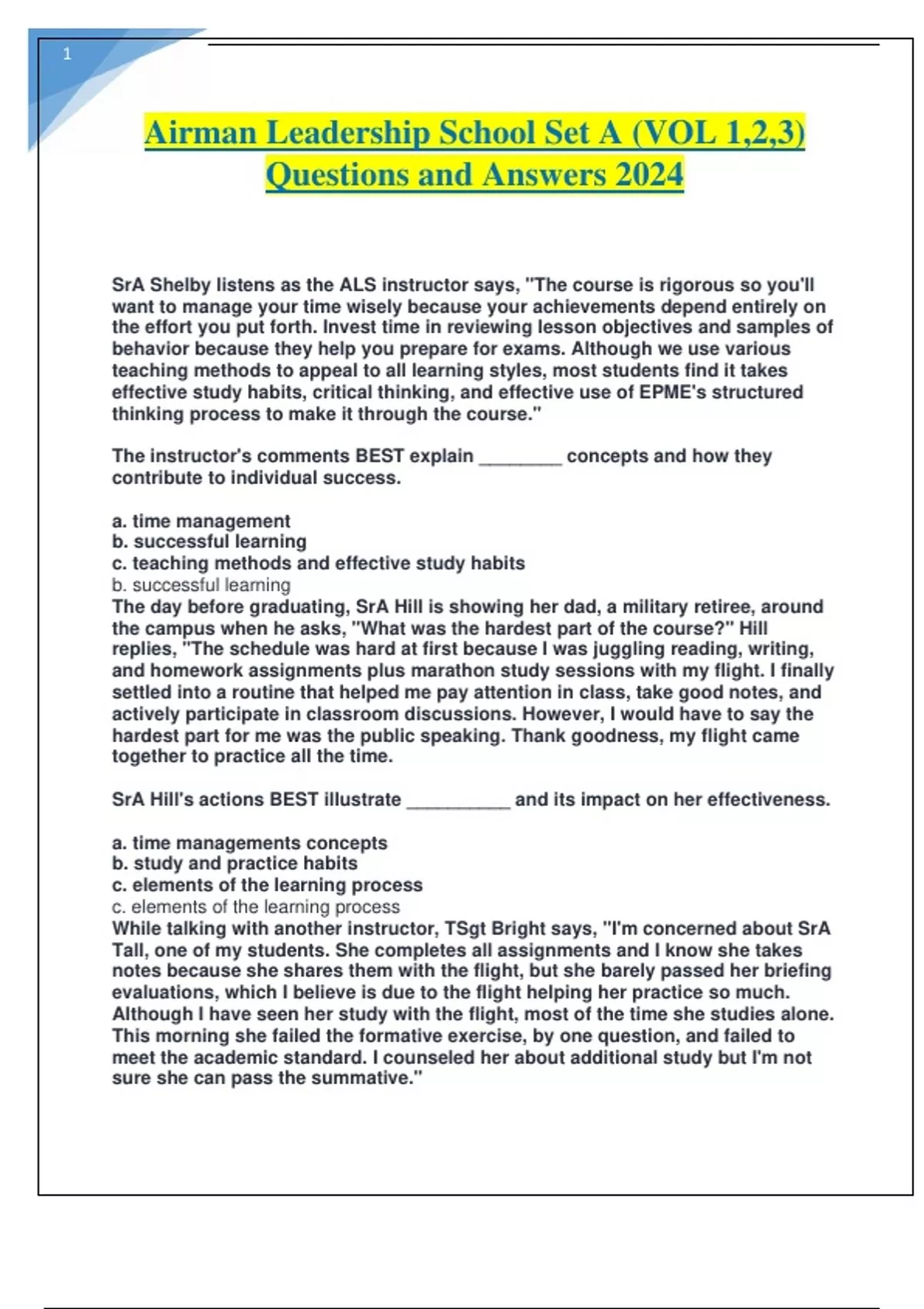 1

Airman Leadership School Set A (VOL 1,2,3) Questions and Answers 2024

SrA Shelby listens as the ALS instructor says, "The course is rigorous so you'll want to manage your time wisely because your achievements depend entirely on the effort you put forth. Invest time in reviewing lesson objectives and samples of behavior because they help you prepare for exams. Although we use various teaching methods to appeal to all learning styles, most students find it takes effective study habits, critical thinking, and effective use of EPME's structured thinking process to make it through the course."

The instructor's comments BEST explain ________ concepts and how they contribute to individual success.

a. time management
b. successful learning
c. teaching methods and effective study habits
b. successful learning
The day before graduating, SrA Hill is showing her dad, a military retiree, around the campus when he asks, "What was the hardest part of the course?" Hill replies, "The schedule was hard at first because I was juggling reading, writing, and homework assignments plus marathon study sessions with my flight. I finally settled into a routine that helped me pay attention in class, take good notes, and actively participate in classroom discussions. However, I would have to say the hardest part for me was the public speaking. Thank goodness, my flight came together to practice all the time.

SrA Hill's actions BEST illustrate __________ and its impact on her effectiveness.

a. time managements concepts
b. study and practice habits
c. elements of the learning process
c. elements of the learning process
While talking with another instructor, TSgt Bright says, "I'm concerned about SrA Tall, one of my students. She completes all assignments and I know she takes notes because she shares them with the flight, but she barely passed her briefing evaluations, which I believe is due to the flight helping her practice so much. Although I have seen her study with the flight, most of the time she studies alone. This morning she failed the formative exercise, by one question, and failed to meet the academic standard. I counseled her about additional study but I'm not sure she can pass the summative."